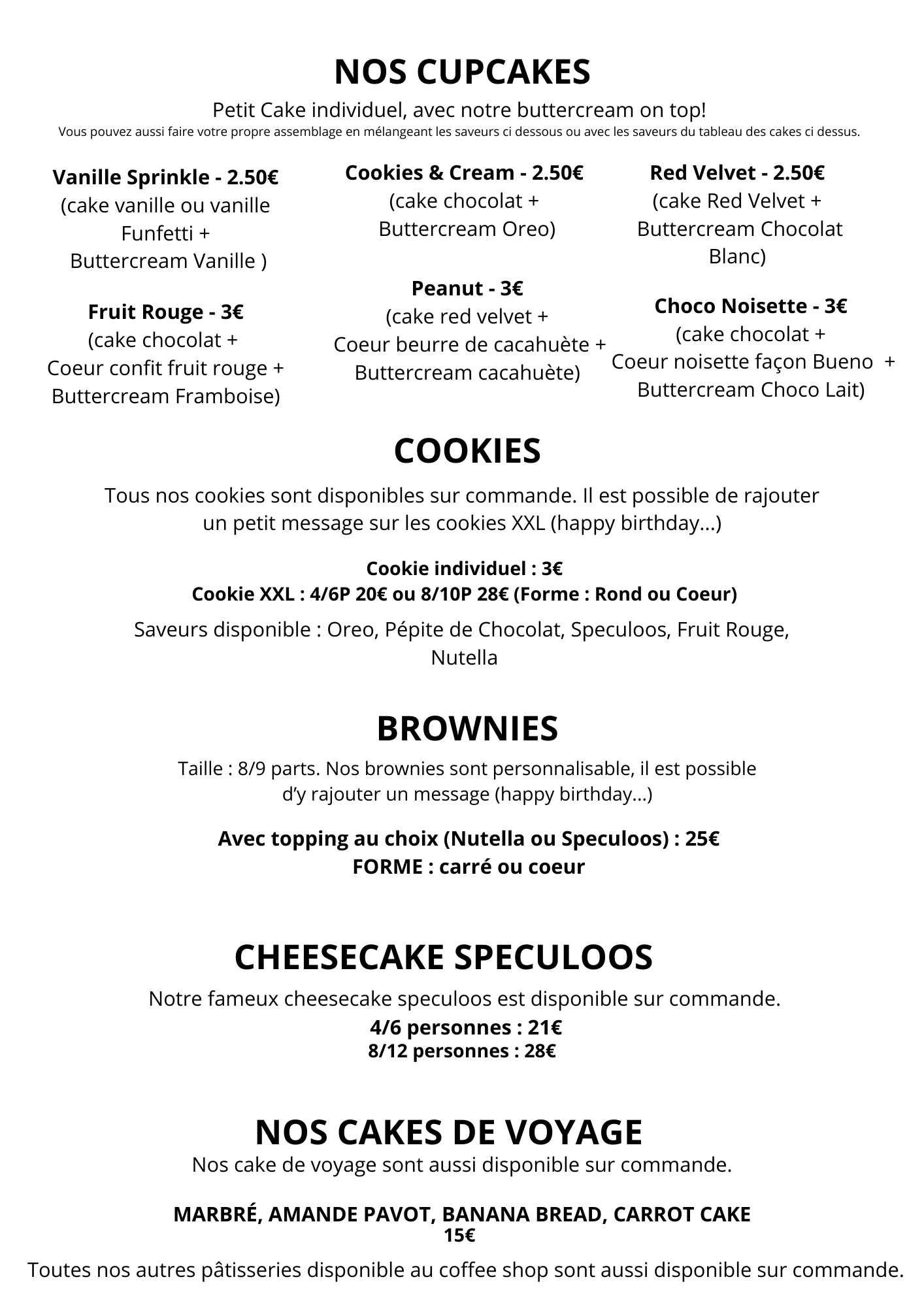 NOS CUPCAKES

Petit Cake individuel, avec notre buttercream on top!
Vous pouvez aussi faire votre propre assemblage en mélangeant les saveurs ci dessous ou avec les saveurs du tableau des cakes ci dessus.

Vanille Sprinkle - 2.50€
(cake vanille ou vanille Funfetti + Buttercream Vanille )

Fruit Rouge - 3€
(cake chocolat + Coeur confit fruit rouge + Buttercream Framboise)

Cookies & Cream - 2.50€
(cake chocolat + Buttercream Oreo)

Peanut - 3€
(cake red velvet + Coeur beurre de cacahuète + Buttercream cacahuète)

Red Velvet - 2.50€
(cake Red Velvet + Buttercream Chocolat Blanc)

Choco Noisette - 3€
(cake chocolat + Coeur noisette façon Bueno + Buttercream Choco Lait)

COOKIES

Tous nos cookies sont disponibles sur commande. Il est possible de rajouter un petit message sur les cookies XXL (happy birthday...)

Cookie individuel : 3€
Cookie XXL : 4/6P 20€ ou 8/10P 28€ (Forme : Rond ou Coeur)

Saveurs disponible : Oreo, Pépite de Chocolat, Speculoos, Fruit Rouge, Nutella

BROWNIES

Taille : 8/9 parts. Nos brownies sont personnalisable, il est possible d'y rajouter un message (happy birthday...)

Avec topping au choix (Nutella ou Speculoos) : 25€
FORME : carré ou coeur

CHEESECAKE SPECULOOS

Notre fameux cheesecake speculoos est disponible sur commande.
4/6 personnes : 21€
8/12 personnes : 28€

NOS CAKES DE VOYAGE

Nos cake de voyage sont aussi disponible sur commande.

MARBRÉ, AMANDE PAVOT, BANANA BREAD, CARROT CAKE
15€

Toutes nos autres pâtisseries disponible au coffee shop sont aussi disponible sur commande.